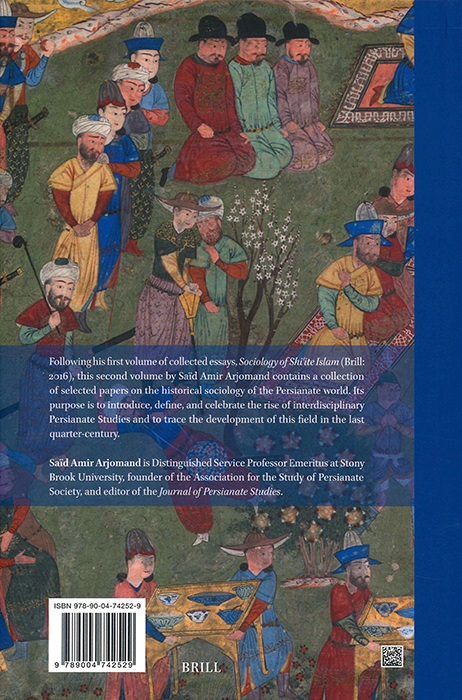 Following his first volume of collected essays, Sociology of Shi'ite Islam (Brill: 2016), this second volume by Saïd Amir Arjomand contains a collection of selected papers on the historical sociology of the Persianate world. Its purpose is to introduce, define, and celebrate the rise of interdisciplinary Persianate Studies and to trace the development of this field in the last quarter-century.

Saïd Amir Arjomand is Distinguished Service Professor Emeritus at Stony Brook University, founder of the Association for the Study of Persianate Society, and editor of the Journal of Persianate Studies.

ISBN 978-90-04-74252-9

9 789004 742529

BRILL